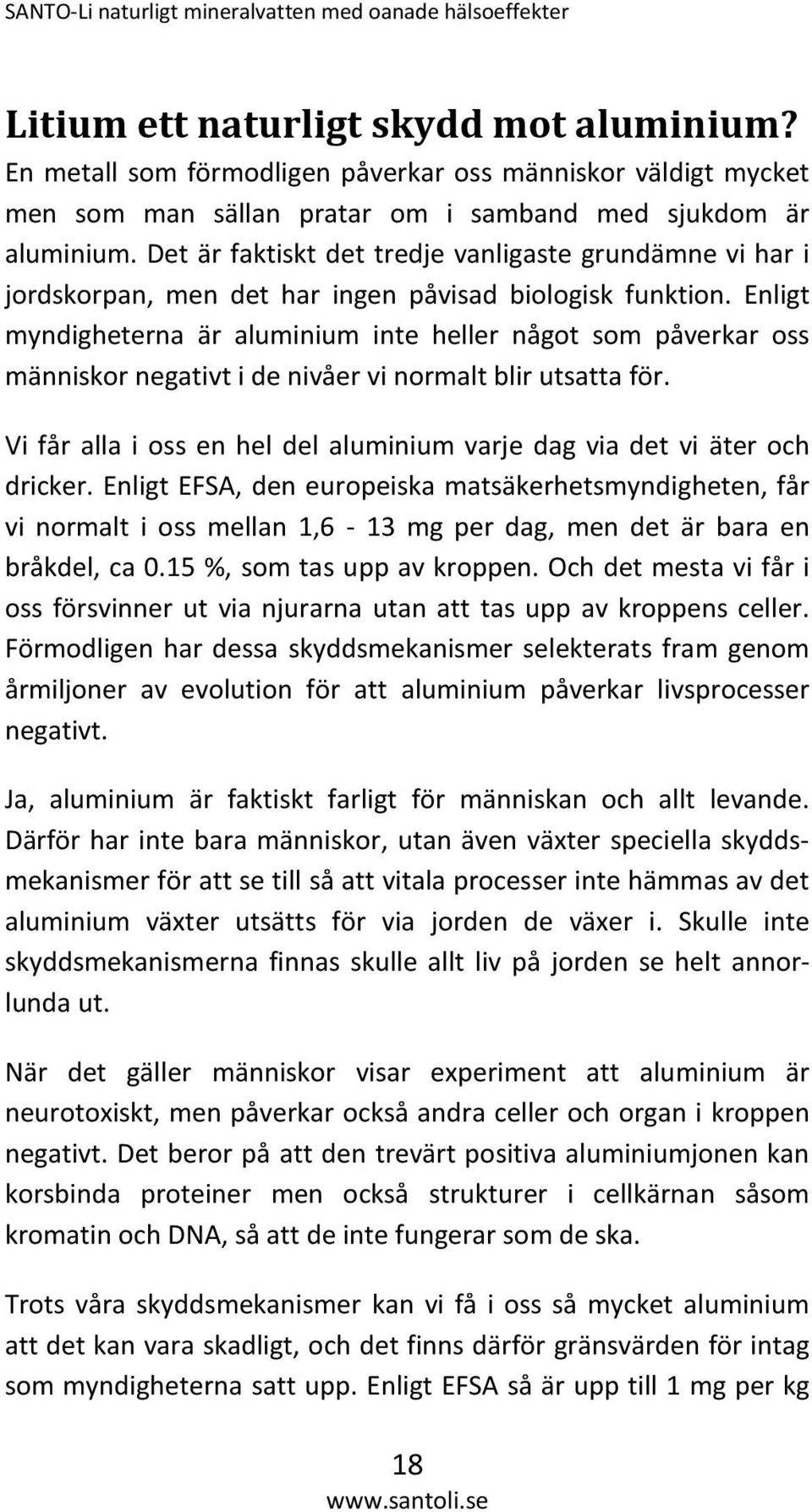 SANTO-Li naturligt mineralvatten med oanade hälsoeffekter

Litium ett naturligt skydd mot aluminium?
En metall som förmodligen påverkar oss människor väldigt mycket men som man sällan pratar om i samband med sjukdom är aluminium. Det är faktiskt det tredje vanligaste grundämne vi har i jordskorpan, men det har ingen påvisad biologisk funktion. Enligt myndigheterna är aluminium inte heller något som påverkar oss människor negativt i de nivåer vi normalt blir utsatta för.

Vi får alla i oss en hel del aluminium varje dag via det vi äter och dricker. Enligt EFSA, den europeiska matsäkerhetsmyndigheten, får vi normalt i oss mellan 1,6 - 13 mg per dag, men det är bara en bråkdel, ca 0.15 %, som tas upp av kroppen. Och det mesta vi får i oss försvinner ut via njurarna utan att tas upp av kroppens celler. Förmodligen har dessa skyddsmekanismer selekterats fram genom årmiljoner av evolution för att aluminium påverkar livsprocesser negativt.

Ja, aluminium är faktiskt farligt för människan och allt levande. Därför har inte bara människor, utan även växter speciella skyddsmekanismer för att se till så att vitala processer inte hämmas av det aluminium växter utsätts för via jorden de växer i. Skulle inte skyddsmekanismerna finnas skulle allt liv på jorden se helt annorlunda ut.

När det gäller människor visar experiment att aluminium är neurotoxiskt, men påverkar också andra celler och organ i kroppen negativt. Det beror på att den trevärt positiva aluminiumjonen kan korsbinda proteiner men också strukturer i cellkärnan såsom kromatin och DNA, så att de inte fungerar som de ska.

Trots våra skyddsmekanismer kan vi få i oss så mycket aluminium att det kan vara skadligt, och det finns därför gränsvärden för intag som myndigheterna satt upp. Enligt EFSA så är upp till 1 mg per kg

18
www.santoli.se